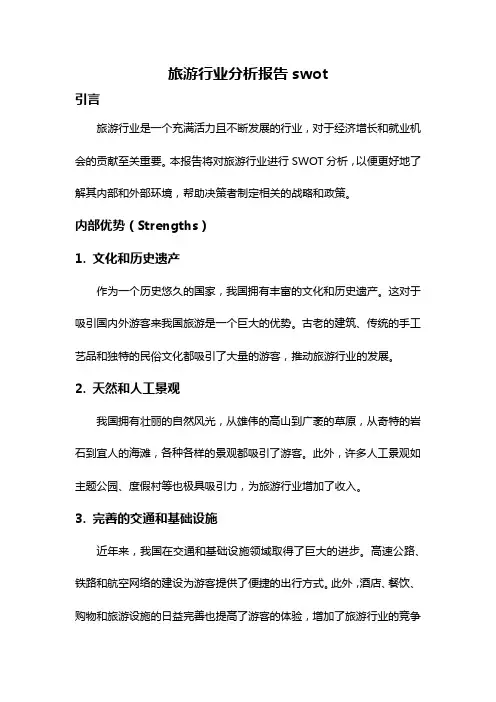 旅游行业分析报告 swot

引言

旅游行业是一个充满活力且不断发展的行业，对于经济增长和就业机会的贡献至关重要。本报告将对旅游行业进行 SWOT 分析，以便更好地了解其内部和外部环境，帮助决策者制定相关的战略和政策。

内部优势（Strengths）

1. 文化和历史遗产

作为一个历史悠久的国家，我国拥有丰富的文化和历史遗产。这对于吸引国内外游客来我国旅游是一个巨大的优势。古老的建筑、传统的手工艺品和独特的民俗文化都吸引了大量的游客，推动旅游行业的发展。

2. 天然和人工景观

我国拥有壮丽的自然风光，从雄伟的高山到广袤的草原，从奇特的岩石到宜人的海滩，各种各样的景观都吸引了游客。此外，许多人工景观如主题公园、度假村等也极具吸引力，为旅游行业增加了收入。

3. 完善的交通和基础设施

近年来，我国在交通和基础设施领域取得了巨大的进步。高速公路、铁路和航空网络的建设为游客提供了便捷的出行方式。此外，酒店、餐饮、购物和旅游设施的日益完善也提高了游客的体验，增加了旅游行业的竞争